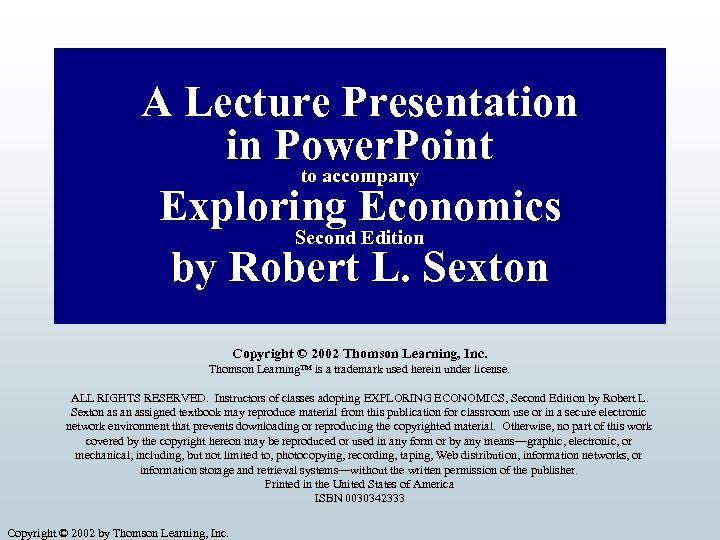 A Lecture Presentation in PowerPoint
to accompany
Exploring Economics
Second Edition
by Robert L. Sexton

Copyright © 2002 Thomson Learning, Inc.
Thomson Learning™ is a trademark used herein under license.

ALL RIGHTS RESERVED. Instructors of classes adopting EXPLORING ECONOMICS, Second Edition by Robert L. Sexton as an assigned textbook may reproduce material from this publication for classroom use or in a secure electronic network environment that prevents downloading or reproducing the copyrighted material. Otherwise, no part of this work covered by the copyright hereon may be reproduced or used in any form or by any means—graphic, electronic, or mechanical, including, but not limited to, photocopying, recording, taping, Web distribution, information networks, or information storage and retrieval systems—without the written permission of the publisher.
Printed in the United States of America
ISBN 0030342333

Copyright © 2002 by Thomson Learning, Inc.